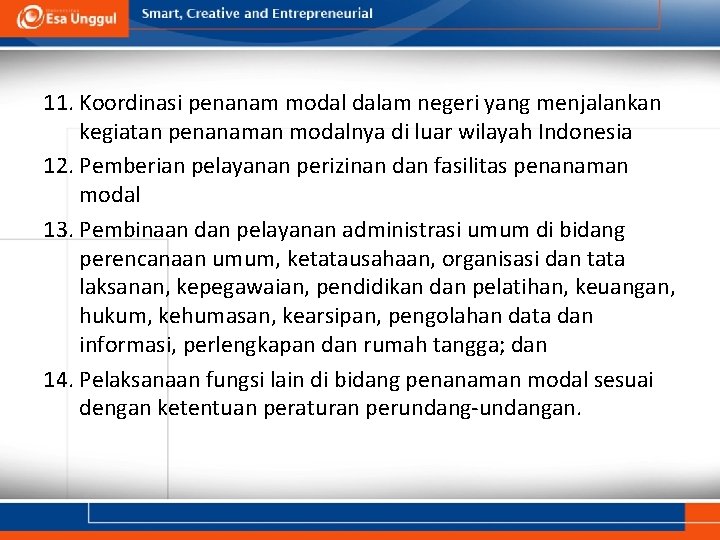 Esa Unggul

Smart, Creative and Entrepreneurial

11. Koordinasi penanam modal dalam negeri yang menjalankan kegiatan penanaman modalnya di luar wilayah Indonesia
12. Pemberian pelayanan perizinan dan fasilitas penanaman modal
13. Pembinaan dan pelayanan administrasi umum di bidang perencanaan umum, ketatausahaan, organisasi dan tata laksanan, kepegawaian, pendidikan dan pelatihan, keuangan, hukum, kehumasan, kearsipan, pengolahan data dan informasi, perlengkapan dan rumah tangga; dan
14. Pelaksanaan fungsi lain di bidang penanaman modal sesuai dengan ketentuan peraturan perundang-undangan.